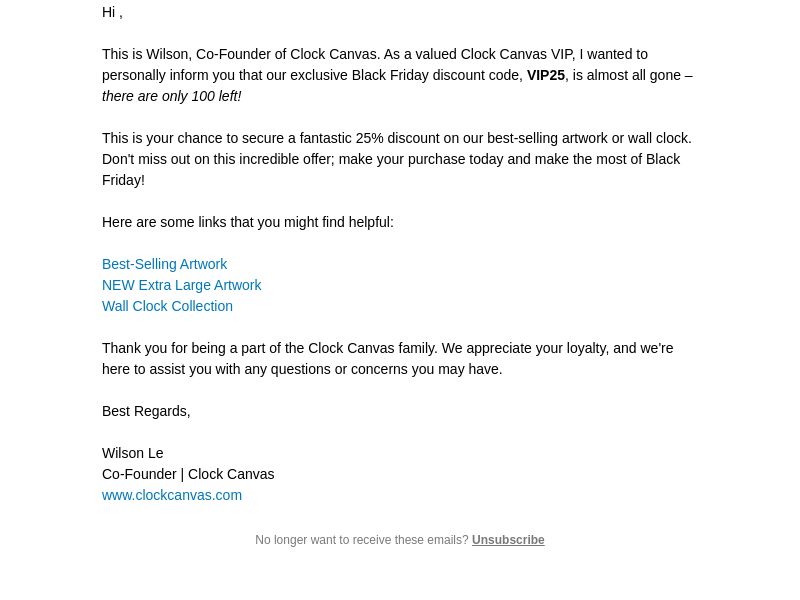 Hi ,

This is Wilson, Co-Founder of Clock Canvas. As a valued Clock Canvas VIP, I wanted to personally inform you that our exclusive Black Friday discount code, VIP25, is almost all gone – there are only 100 left!

This is your chance to secure a fantastic 25% discount on our best-selling artwork or wall clock. Don't miss out on this incredible offer; make your purchase today and make the most of Black Friday!

Here are some links that you might find helpful:

Best-Selling Artwork
NEW Extra Large Artwork
Wall Clock Collection

Thank you for being a part of the Clock Canvas family. We appreciate your loyalty, and we're here to assist you with any questions or concerns you may have.

Best Regards,

Wilson Le
Co-Founder | Clock Canvas
www.clockcanvas.com

No longer want to receive these emails? Unsubscribe